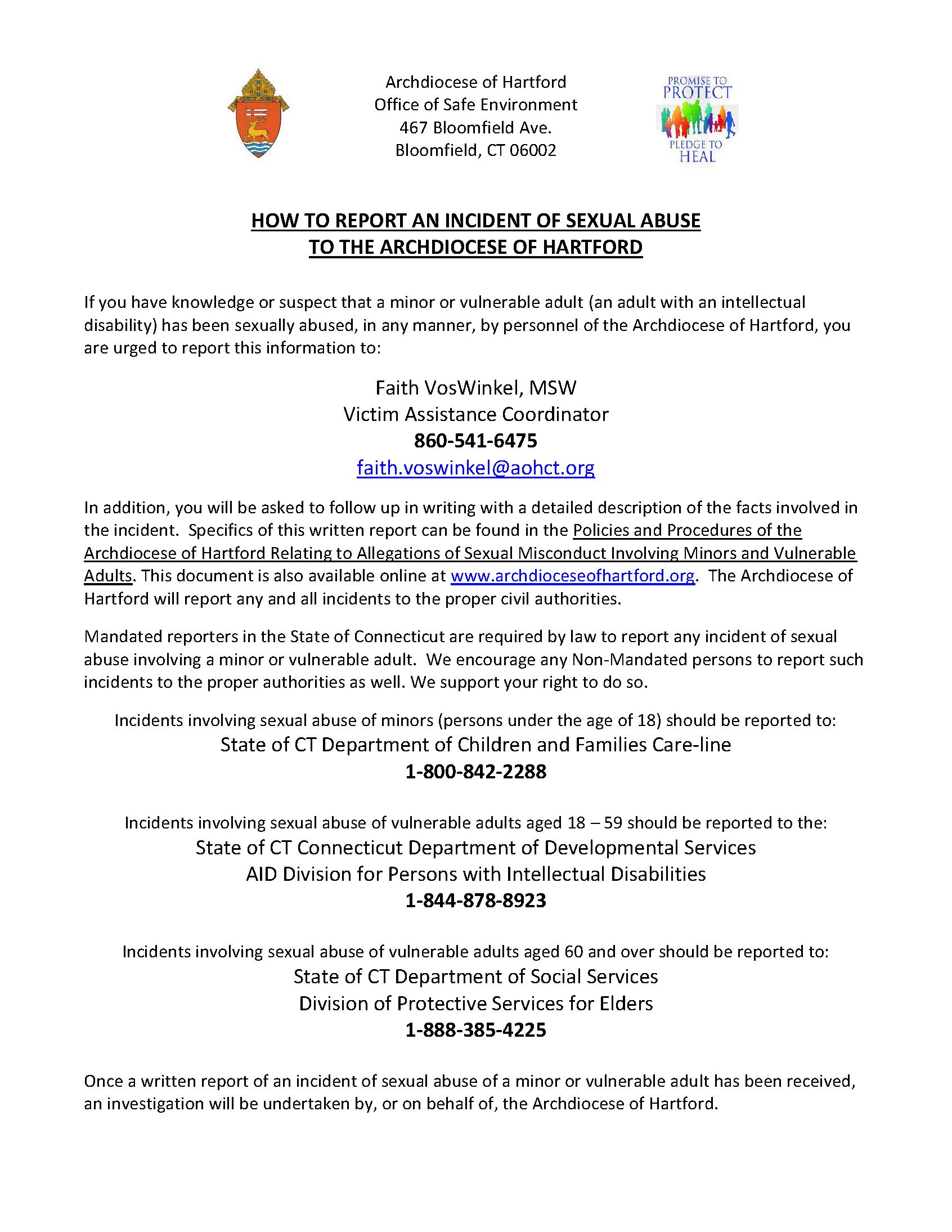 Archdiocese of Hartford
Office of Safe Environment
467 Bloomfield Ave.
Bloomfield, CT 06002

PROMISE TO PROTECT
PLEDGE TO HEAL

HOW TO REPORT AN INCIDENT OF SEXUAL ABUSE
TO THE ARCHDIOCESE OF HARTFORD

If you have knowledge or suspect that a minor or vulnerable adult (an adult with an intellectual disability) has been sexually abused, in any manner, by personnel of the Archdiocese of Hartford, you are urged to report this information to:

Faith VosWinkel, MSW
Victim Assistance Coordinator
860-541-6475
faith.voswinkel@aohct.org

In addition, you will be asked to follow up in writing with a detailed description of the facts involved in the incident. Specifics of this written report can be found in the Policies and Procedures of the Archdiocese of Hartford Relating to Allegations of Sexual Misconduct Involving Minors and Vulnerable Adults. This document is also available online at www.archdioceseofhartford.org. The Archdiocese of Hartford will report any and all incidents to the proper civil authorities.

Mandated reporters in the State of Connecticut are required by law to report any incident of sexual abuse involving a minor or vulnerable adult. We encourage any Non-Mandated persons to report such incidents to the proper authorities as well. We support your right to do so.

Incidents involving sexual abuse of minors (persons under the age of 18) should be reported to:
State of CT Department of Children and Families Care-line
1-800-842-2288

Incidents involving sexual abuse of vulnerable adults aged 18 – 59 should be reported to the:
State of CT Connecticut Department of Developmental Services
AID Division for Persons with Intellectual Disabilities
1-844-878-8923

Incidents involving sexual abuse of vulnerable adults aged 60 and over should be reported to:
State of CT Department of Social Services
Division of Protective Services for Elders
1-888-385-4225

Once a written report of an incident of sexual abuse of a minor or vulnerable adult has been received, an investigation will be undertaken by, or on behalf of, the Archdiocese of Hartford.